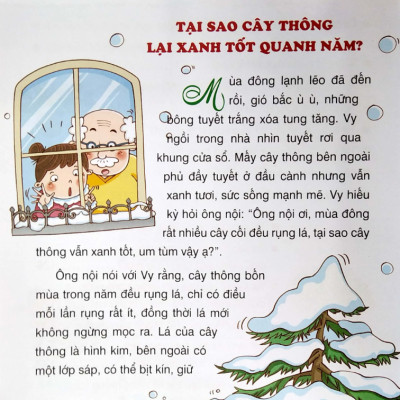 TẠI SAO CÂY THÔNG LẠI XANH TỐT QUANH NĂM?

Mùa đông lạnh lẽo đã đến rồi, gió bấc ù ù, những bông tuyết trắng xóa tung tăng. Vy ngồi trong nhà nhìn tuyết rơi qua khung cửa sổ. Mấy cây thông bên ngoài phủ đầy tuyết ở đầu cành nhưng vẫn xanh tươi, sức sống mạnh mẽ. Vy hiếu kỳ hỏi ông nội: "Ông nội ơi, mùa đông rất nhiều cây cối đều rụng lá, tại sao cây thông vẫn xanh tốt, um tùm vậy ạ?".

Ông nội nói với Vy rằng, cây thông bốn mùa trong năm đều rụng lá, chỉ có điều mỗi lần rụng rất ít, đồng thời lá mới không ngừng mọc ra. Lá của cây thông là hình kim, bên ngoài có một lớp sáp, có thể bịt kín, giữ